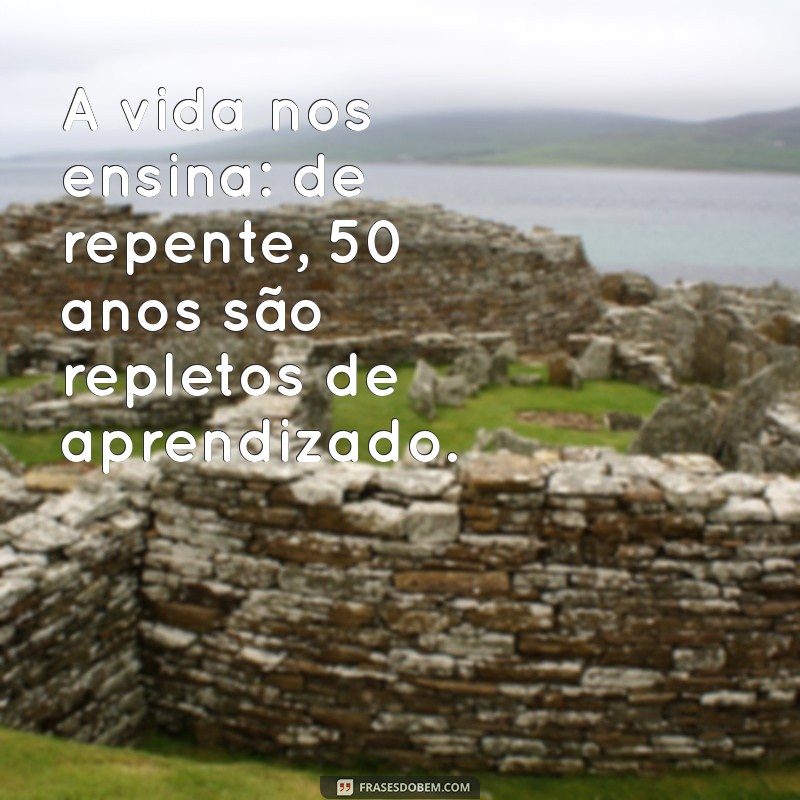 A vida nos ensina: de repente, 50 anos são repletos de aprendizado.

FRASESDOBEM.COM